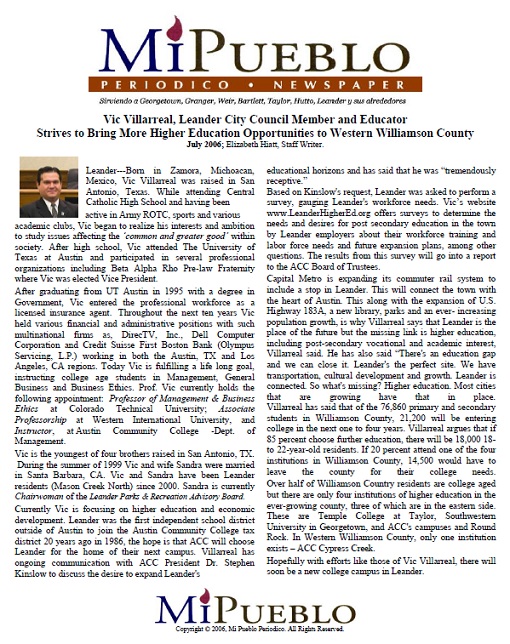 MiPUEBLO
PERIODICO • NEWSPAPER
Sirviendo a Georgetown, Granger, Weir, Bartlett, Taylor, Hutto, Leander y sus alrededores

Vic Villarreal, Leander City Council Member and Educator
Strives to Bring More Higher Education Opportunities to Western Williamson County
July 2006; Elizabeth Hiatt, Staff Writer.

Leander---Born in Zamora, Michoacan, Mexico, Vic Villarreal was raised in San Antonio, Texas. While attending Central Catholic High School and having been active in Army ROTC, sports and various academic clubs, Vic began to realize his interests and ambition to study issues affecting the 'common and greater good' within society. After high school, Vic attended The University of Texas at Austin and participated in several professional organizations including Beta Alpha Rho Pre-law Fraternity where Vic was elected Vice President.

After graduating from UT Austin in 1995 with a degree in Government, Vic entered the professional workforce as a licensed insurance agent. Throughout the next ten years Vic held various financial and administrative positions with such multinational firms as, DirecTV, Inc., Dell Computer Corporation and Credit Suisse First Boston Bank (Olympus Servicing, L.P.) working in both the Austin, TX and Los Angeles, CA regions. Today Vic is fulfilling a life long goal, instructing college age students in Management, General Business and Business Ethics. Prof. Vic currently holds the following appointment: Professor of Management & Business Ethics at Colorado Technical University; Associate Professorship at Western International University, and Instructor, at Austin Community College -Dept. of Management.

Vic is the youngest of four brothers raised in San Antonio, TX. During the summer of 1999 Vic and wife Sandra were married in Santa Barbara, CA. Vic and Sandra have been Leander residents (Mason Creek North) since 2000. Sandra is currently Chairwoman of the Leander Parks & Recreation Advisory Board.

Currently Vic is focusing on higher education and economic development. Leander was the first independent school district outside of Austin to join the Austin Community College tax district 20 years ago in 1986, the hope is that ACC will choose Leander for the home of their next campus. Villarreal has ongoing communication with ACC President Dr. Stephen Kinslow to discuss the desire to expand Leander's educational horizons and has said that he was "tremendously receptive."

Based on Kinslow's request, Leander was asked to perform a survey, gauging Leander's workforce needs. Vic's website www.LeanderHigherEd.org offers surveys to determine the needs and desires for post secondary education in the town by Leander employers about their workforce training and labor force needs and future expansion plans, among other questions. The results from this survey will go into a report to the ACC Board of Trustees.

Capital Metro is expanding its commuter rail system to include a stop in Leander. This will connect the town with the heart of Austin. This along with the expansion of U.S. Highway 183A, a new library, parks and an ever- increasing population growth, is why Villarreal says that Leander is the place of the future but the missing link is higher education, including post-secondary vocational and academic interest, Villarreal said. He has also said "There's an education gap and we can close it. Leander's the perfect site. We have transportation, cultural development and growth. Leander is connected. So what's missing? Higher education. Most cities that are growing have that in place. Villarreal has said that of the 76,860 primary and secondary students in Williamson County, 21,200 will be entering college in the next one to four years. Villarreal argues that if 85 percent choose further education, there will be 18,000 18- to 22-year-old residents. If 20 percent attend one of the four institutions in Williamson County, 14,500 would have to leave the county for their college needs. Over half of Williamson Country residents are college aged but there are only four institutions of higher education in the ever-growing county, three of which are in the eastern side. These are Temple College at Taylor, Southwestern University in Georgetown, and ACC's campuses and Round Rock. In Western Williamson County, only one institution exists – ACC Cypress Creek.

Hopefully with efforts like those of Vic Villarreal, there will soon be a new college campus in Leander.

MiPUEBLO
Copyright © 2006, Mi Pueblo Periodico. All Rights Reserved.